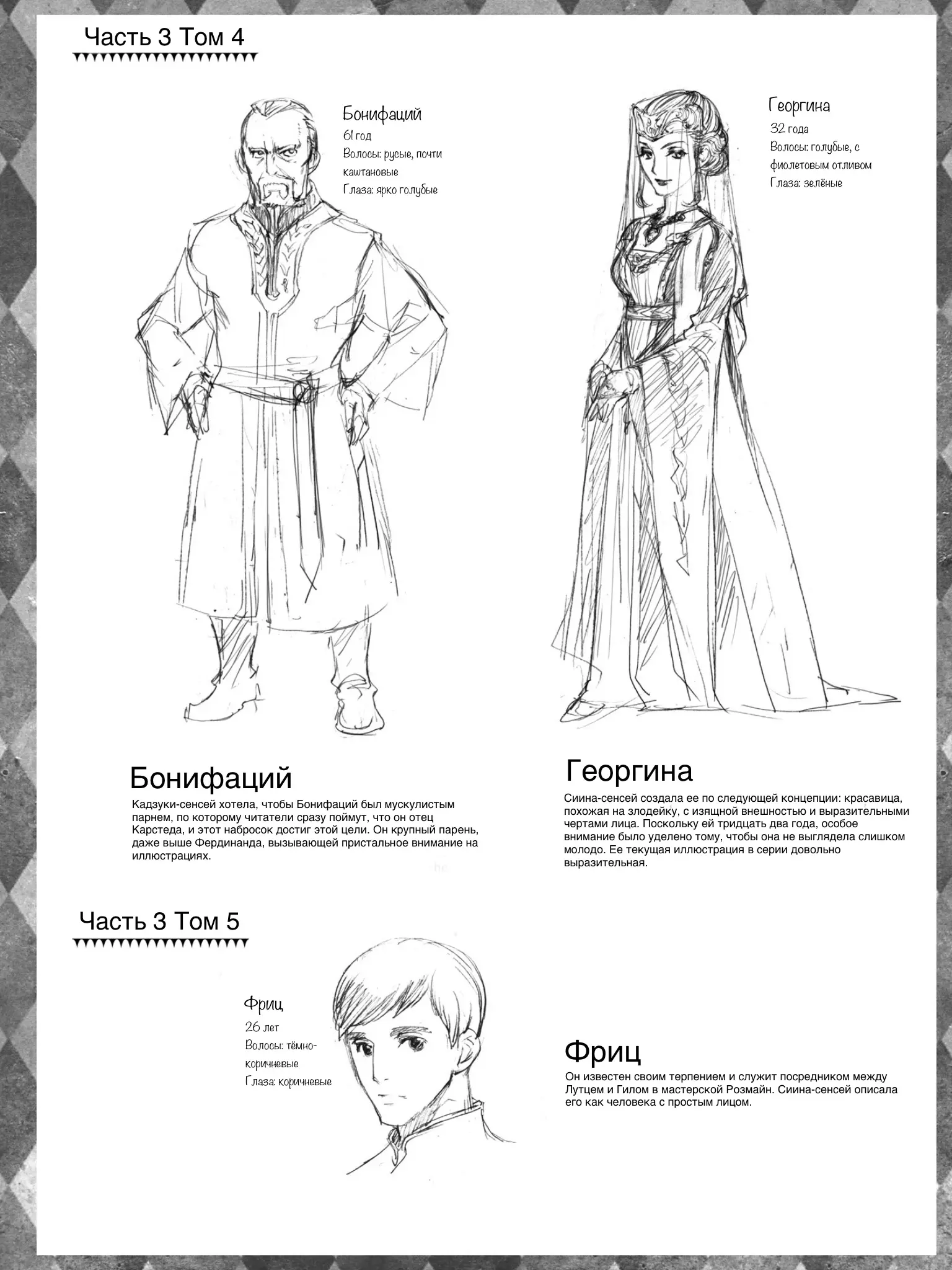 Часть 3 Том 4

Бонифаций
61 год
Волосы: русые, почти каштановые
Глаза: ярко голубые

Георгина
32 года
Волосы: голубые, с фиолетовым отливом
Глаза: зелёные

Бонифаций

Кадзуки-сенсей хотела, чтобы Бонифаций был мускулистым парнем, по которому читатели сразу поймут, что он отец Карстеда, и этот набросок достиг этой цели. Он крупный парень, даже выше Фердинанда, вызывающей пристальное внимание на иллюстрациях.

Георгина

Сиина-сенсей создала ее по следующей концепции: красавица, похожая на злодейку, с изящной внешностью и выразительными чертами лица. Поскольку ей тридцать два года, особое внимание было уделено тому, чтобы она не выглядела слишком молодо. Ее текущая иллюстрация в серии довольно выразительная.

Часть 3 Том 5

Фриц
26 лет
Волосы: тёмно-коричневые
Глаза: коричневые

Фриц

Он известен своим терпением и служит посредником между Лутцем и Гилом в мастерской Розмайн. Сиина-сенсей описала его как человека с простым лицом.